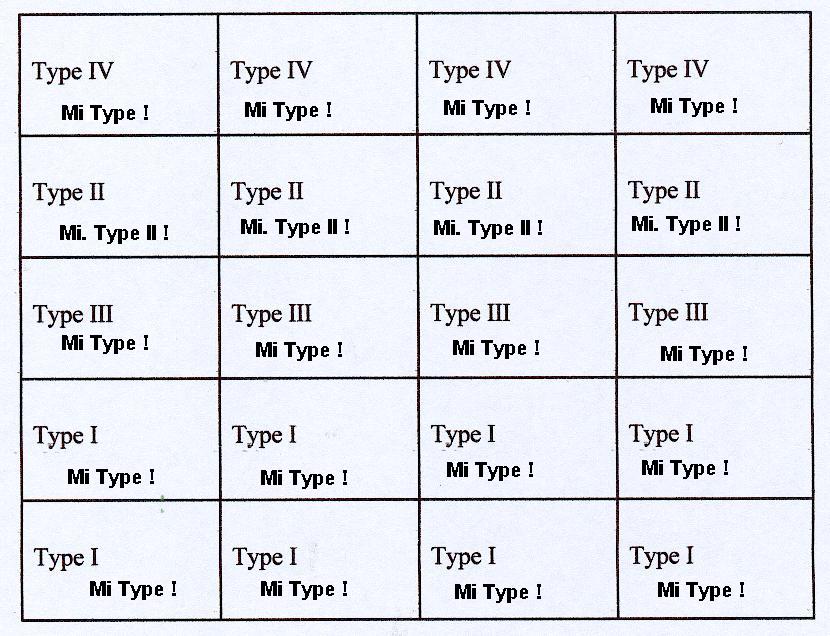 | | | | |
|---|---|---|---|
| Type IV Mi Type ! | Type IV Mi Type ! | Type IV Mi Type ! | Type IV Mi Type ! |
| Type II Mi. Type II ! | Type II Mi. Type II ! | Type II Mi. Type II ! | Type II Mi. Type II ! |
| Type III Mi Type ! | Type III Mi Type ! | Type III Mi Type ! | Type III Mi Type ! |
| Type I Mi Type ! | Type I Mi Type ! | Type I Mi Type ! | Type I Mi Type ! |
| Type I Mi Type ! | Type I Mi Type ! | Type I Mi Type ! | Type I Mi Type ! |